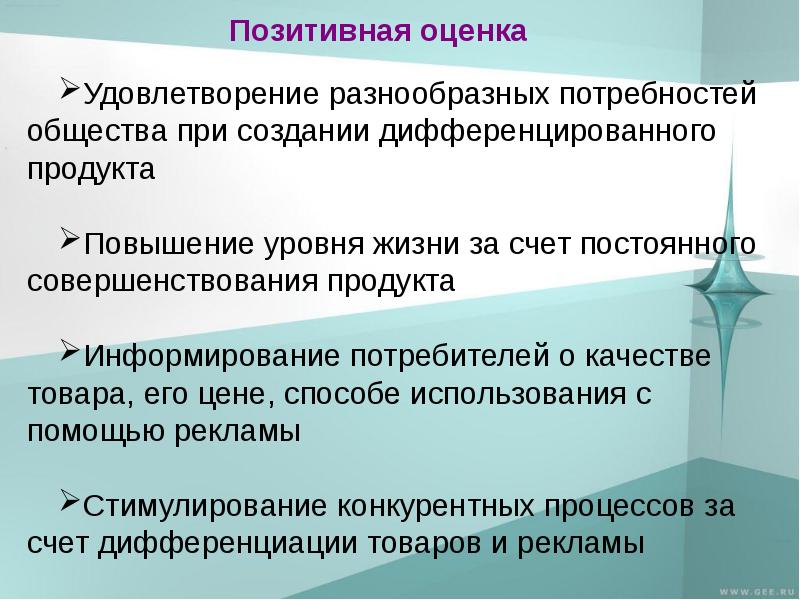 Позитивная оценка

➢Удовлетворение разнообразных потребностей общества при создании дифференцированного продукта

➢Повышение уровня жизни за счет постоянного совершенствования продукта

➢Информирование потребителей о качестве товара, его цене, способе использования с помощью рекламы

➢Стимулирование конкурентных процессов за счет дифференциации товаров и рекламы

WWW.GEE.RU